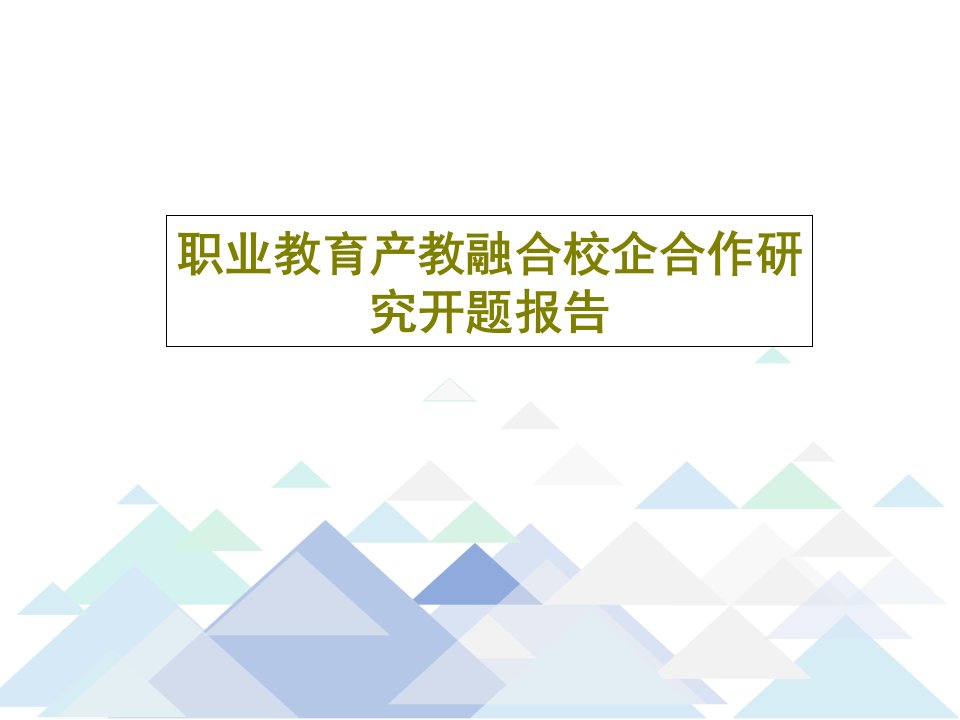 职业教育产教融合校企合作研究开题报告